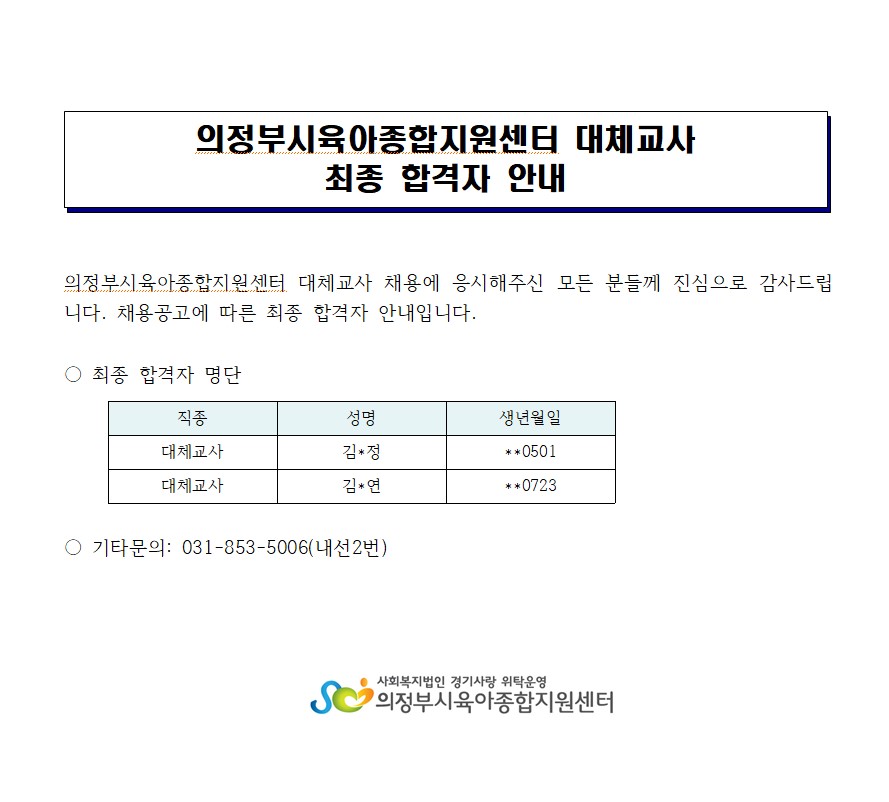 의정부시육아종합지원센터 대체교사
최종 합격자 안내

의정부시육아종합지원센터 대체교사 채용에 응시해주신 모든 분들께 진심으로 감사드립니다. 채용공고에 따른 최종 합격자 안내입니다.

○ 최종 합격자 명단

| 직종 | 성명 | 생년월일 |
|---|---|---|
| 대체교사 | 김*정 | **0501 |
| 대체교사 | 김*연 | **0723 |

○ 기타문의: 031-853-5006(내선2번)

사회복지법인 경기사랑 위탁운영
의정부시육아종합지원센터